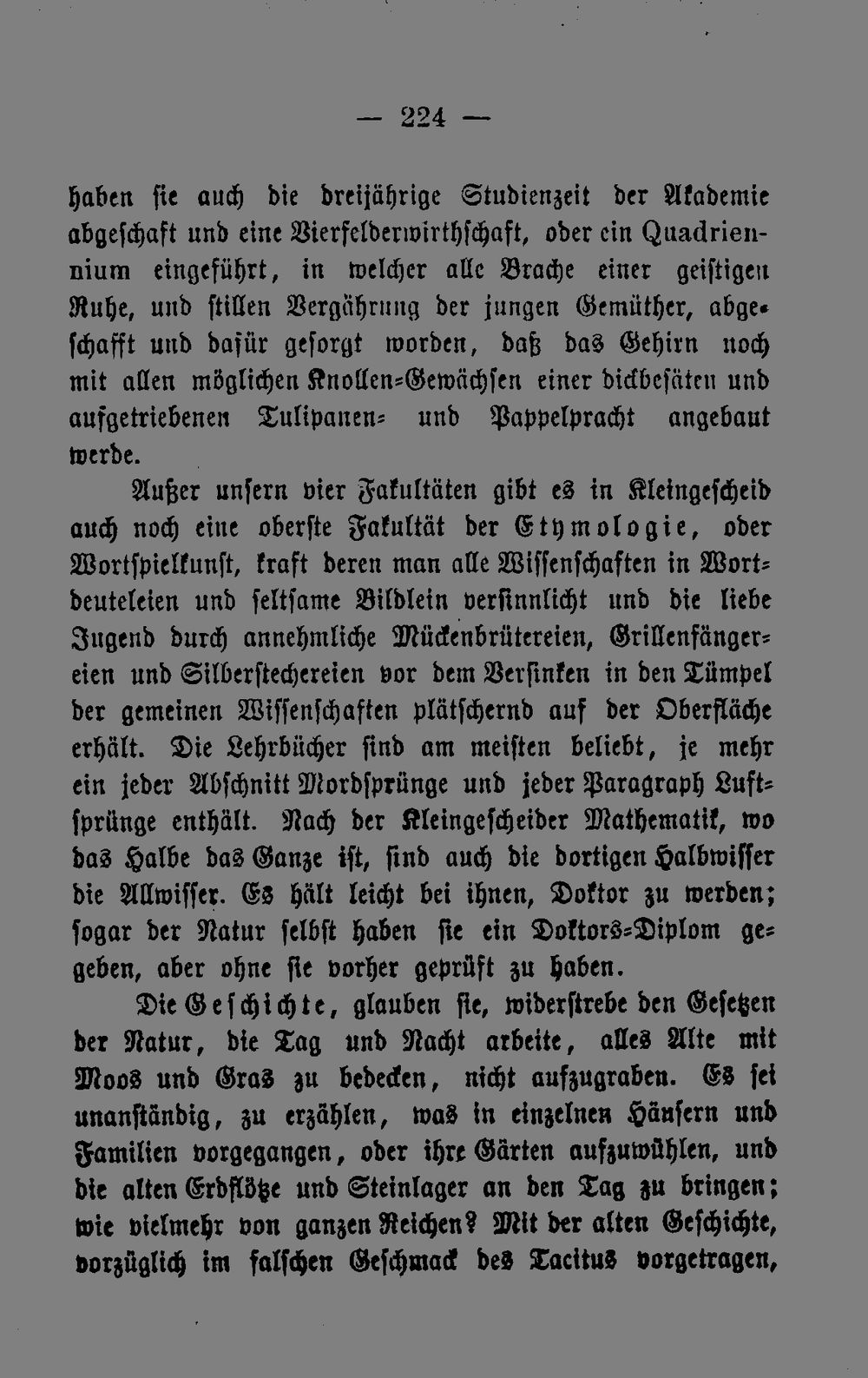 — 224 —

haben sie auch die dreijährige Studienzeit der Akademie abgeschaft und eine Vierfelderwirthschaft, oder ein Quadriennium eingeführt, in welcher alle Brache einer geistigen Ruhe, und stillen Vergährung der jungen Gemüther, abgeschafft und dafür gesorgt worden, daß das Gehirn noch mit allen möglichen Knollen-Gewächsen einer dickbesäten und aufgetriebenen Tulipanen- und Pappelpracht angebaut werde.

Außer unsern vier Fakultäten gibt es in Kleingescheid auch noch eine oberste Fakultät der Etymologie, oder Wortspielkunst, kraft deren man alle Wissenschaften in Wortdeuteleien und seltsame Bildlein versinnlicht und die liebe Jugend durch annehmliche Mückenbrütereien, Grillenfängereien und Silberstechereien vor dem Versinken in den Tümpel der gemeinen Wissenschaften plätschernd auf der Oberfläche erhält. Die Lehrbücher sind am meisten beliebt, je mehr ein jeder Abschnitt Mordsprünge und jeder Paragraph Luftsprünge enthält. Nach der Kleingescheider Mathematik, wo das Halbe das Ganze ist, sind auch die dortigen Halbwisser die Allwisser. Es hält leicht bei ihnen, Doktor zu werden; sogar der Natur selbst haben sie ein Doktors-Diplom gegeben, aber ohne sie vorher geprüft zu haben.

Die Geschichte, glauben sie, widerstrebe den Gesetzen der Natur, die Tag und Nacht arbeite, alles Alte mit Moos und Gras zu bedecken, nicht aufzugraben. Es sei unanständig, zu erzählen, was in einzelnen Häusern und Familien vorgegangen, oder ihre Gärten aufzuwühlen, und die alten Erdflötze und Steinlager an den Tag zu bringen; wie vielmehr von ganzen Reichen? Mit der alten Geschichte, vorzüglich im falschen Geschmack des Tacitus vorgetragen,